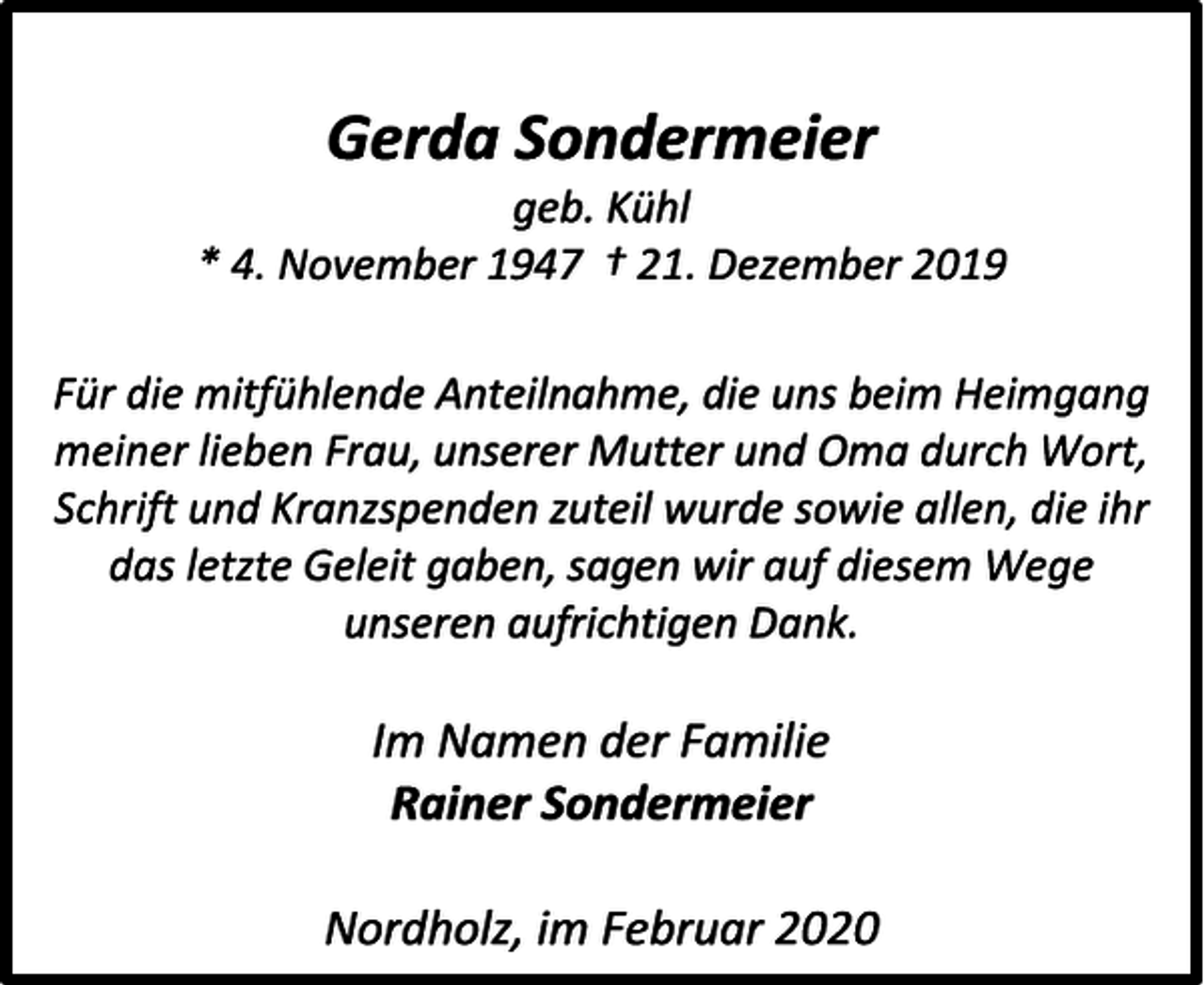 Gerda Sondermeier
geb. Kühl
* 4. November 1947 † 21. Dezember 2019

Für die mitfühlende Anteilnahme, die uns beim Heimgang meiner lieben Frau, unserer Mutter und Oma durch Wort, Schrift und Kranzspenden zuteil wurde sowie allen, die ihr das letzte Geleit gaben, sagen wir auf diesem Wege unseren aufrichtigen Dank.

Im Namen der Familie
Rainer Sondermeier

Nordholz, im Februar 2020